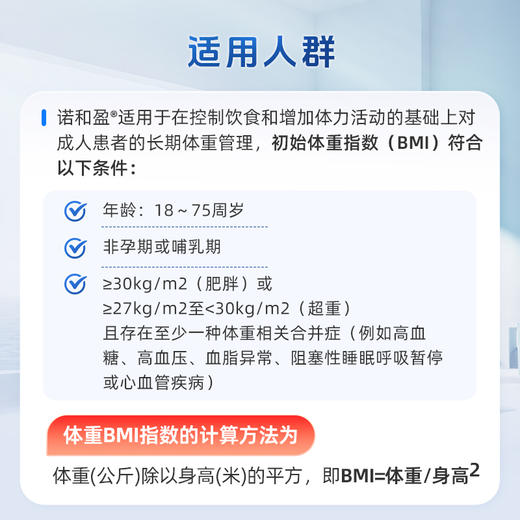 适用人群

诺和盈®适用于在控制饮食和增加体力活动的基础上对成人患者的长期体重管理，初始体重指数（BMI）符合以下条件：

年龄：18～75周岁

非孕期或哺乳期

≥30kg/m2（肥胖）或
≥27kg/m2至<30kg/m2（超重）
且存在至少一种体重相关合并症（例如高血糖、高血压、血脂异常、阻塞性睡眠呼吸暂停或心血管疾病）

体重BMI指数的计算方法为

体重(公斤)除以身高(米)的平方，即BMI=体重/身高$^2$